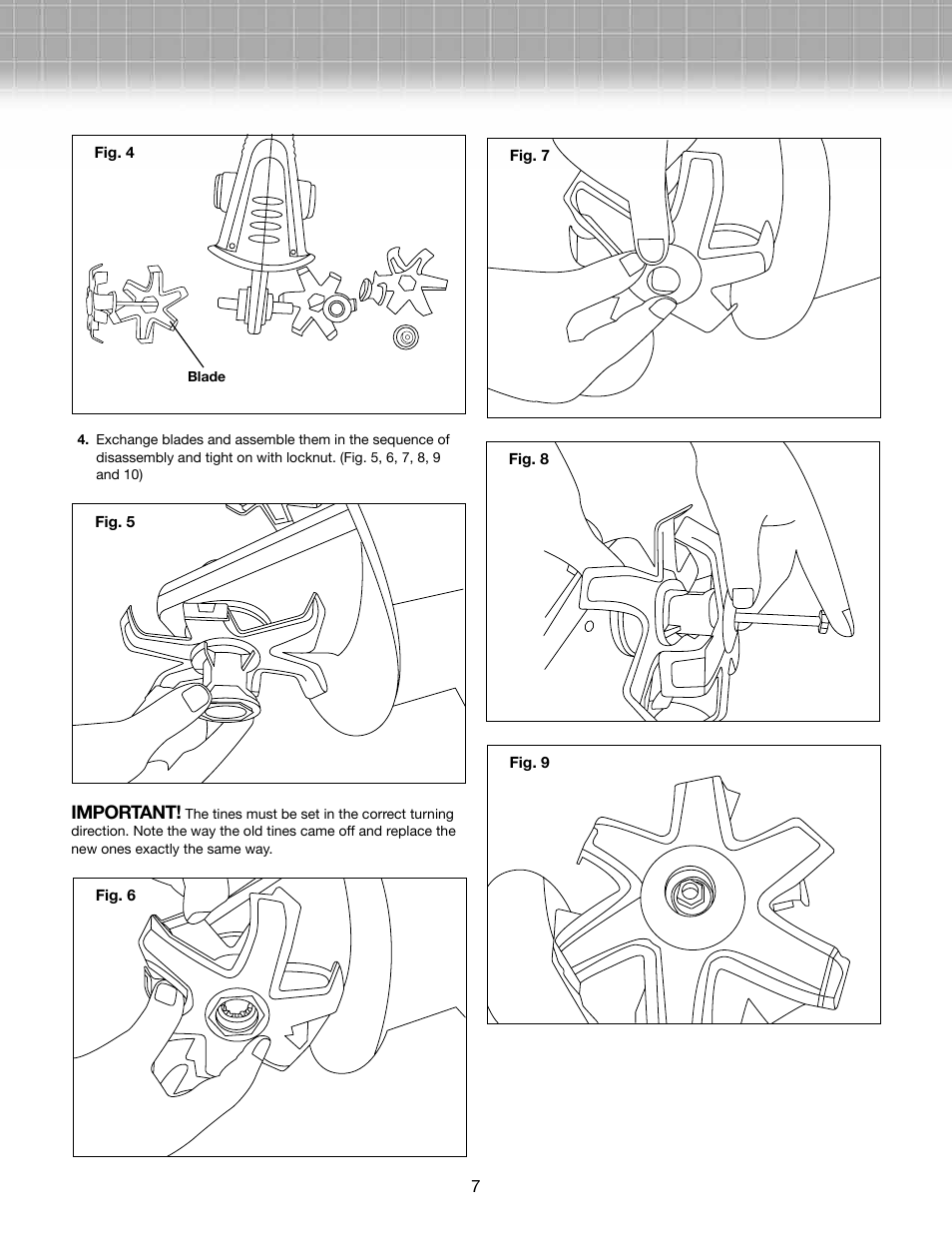 Fig. 4

Blade

4. Exchange blades and assemble them in the sequence of disassembly and tight on with locknut. (Fig. 5, 6, 7, 8, 9 and 10)

Fig. 5

IMPORTANT! The tines must be set in the correct turning direction. Note the way the old tines came off and replace the new ones exactly the same way.

Fig. 6

Fig. 7

Fig. 8

Fig. 9

7